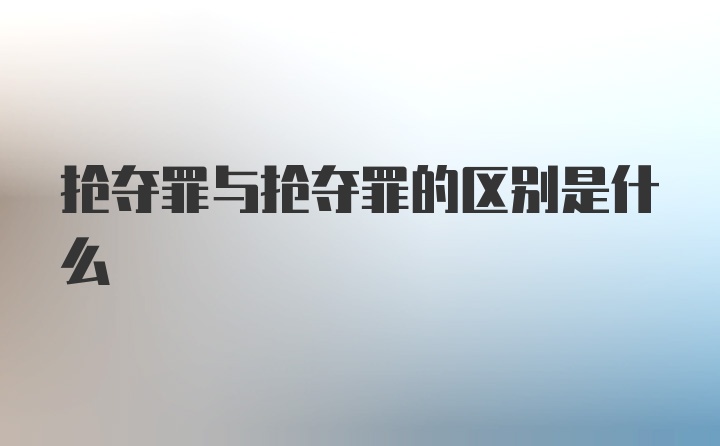 抢夺罪与抢夺罪的区别是什么